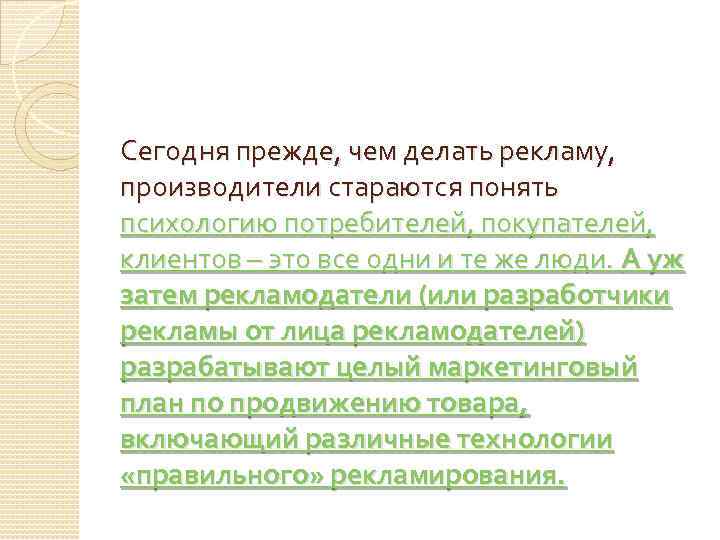 Сегодня прежде, чем делать рекламу, производители стараются понять психологию потребителей, покупателей, клиентов – это все одни и те же люди. А уж затем рекламодатели (или разработчики рекламы от лица рекламодателей) разрабатывают целый маркетинговый план по продвижению товара, включающий различные технологии «правильного» рекламирования.